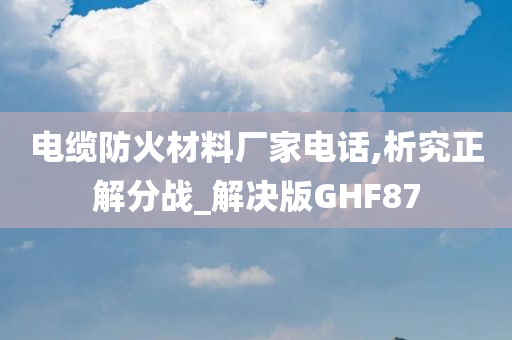 电缆防火材料厂家电话,析究正解分战_解决版GHF87